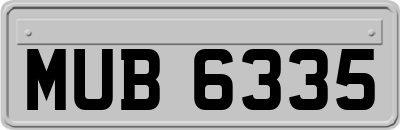 MUB 6335